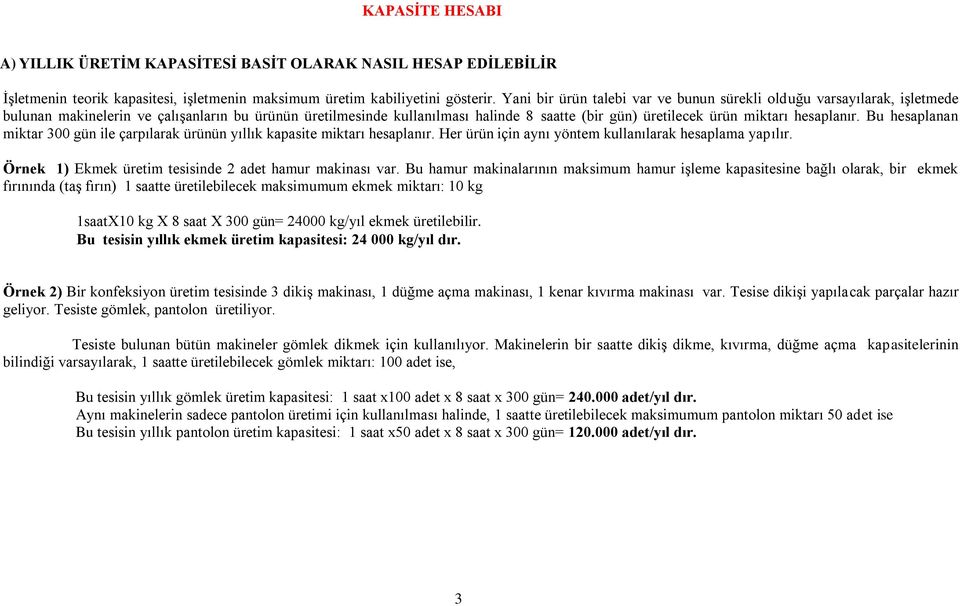 KAPASİTE HESABI

A) YILLIK ÜRETİM KAPASİTESİ BASİT OLARAK NASIL HESAP EDİLEBİLİR

İşletmenin teorik kapasitesi, işletmenin maksimum üretim kabiliyetini gösterir. Yani bir ürün talebi var ve bunun sürekli olduğu varsayılarak, işletmede bulunan makinelerin ve çalışanların bu ürünün üretilmesinde kullanılması halinde 8 saatte (bir gün) üretilecek ürün miktarı hesaplanır. Bu hesaplanan miktar 300 gün ile çarpılarak ürünün yıllık kapasite miktarı hesaplanır. Her ürün için aynı yöntem kullanılarak hesaplama yapılır.

Örnek 1) Ekmek üretim tesisinde 2 adet hamur makinası var. Bu hamur makinalarının maksimum hamur işleme kapasitesine bağlı olarak, bir ekmek fırınında (taş fırın) 1 saatte üretilebilecek maksimumum ekmek miktarı: 10 kg

1saatX10 kg X 8 saat X 300 gün= 24000 kg/yıl ekmek üretilebilir.
Bu tesisin yıllık ekmek üretim kapasitesi: 24 000 kg/yıl dır.

Örnek 2) Bir konfeksiyon üretim tesisinde 3 dikiş makinası, 1 düğme açma makinası, 1 kenar kıvırma makinası var. Tesise dikişi yapılacak parçalar hazır geliyor. Tesiste gömlek, pantolon üretiliyor.

Tesiste bulunan bütün makineler gömlek dikmek için kullanılıyor. Makinelerin bir saatte dikiş dikme, kıvırma, düğme açma kapasitelerinin bilindiği varsayılarak, 1 saatte üretilebilecek gömlek miktarı: 100 adet ise,

Bu tesisin yıllık gömlek üretim kapasitesi: 1 saat x100 adet x 8 saat x 300 gün= 240.000 adet/yıl dır.
Aynı makinelerin sadece pantolon üretimi için kullanılması halinde, 1 saatte üretilebilecek maksimumum pantolon miktarı 50 adet ise
Bu tesisin yıllık pantolon üretim kapasitesi: 1 saat x50 adet x 8 saat x 300 gün= 120.000 adet/yıl dır.

3